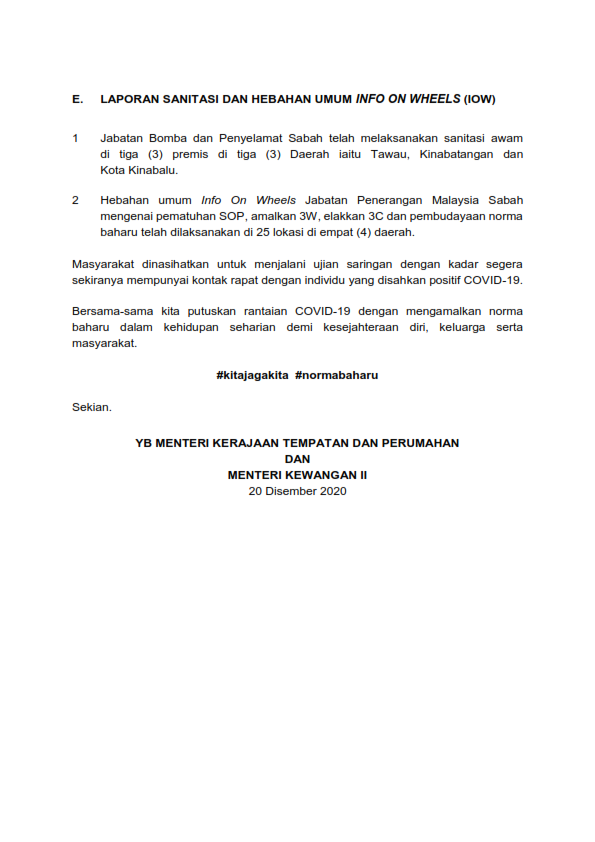 E. LAPORAN SANITASI DAN HEBAHAN UMUM INFO ON WHEELS (IOW)

1 Jabatan Bomba dan Penyelamat Sabah telah melaksanakan sanitasi awam di tiga (3) premis di tiga (3) Daerah iaitu Tawau, Kinabatangan dan Kota Kinabalu.

2 Hebahan umum Info On Wheels Jabatan Penerangan Malaysia Sabah mengenai pematuhan SOP, amalkan 3W, elakkan 3C dan pembudayaan norma baharu telah dilaksanakan di 25 lokasi di empat (4) daerah.

Masyarakat dinasihatkan untuk menjalani ujian saringan dengan kadar segera sekiranya mempunyai kontak rapat dengan individu yang disahkan positif COVID-19.

Bersama-sama kita putuskan rantaian COVID-19 dengan mengamalkan norma baharu dalam kehidupan seharian demi kesejahteraan diri, keluarga serta masyarakat.

#kitajagakita #normabaharu

Sekian.

YB MENTERI KERAJAAN TEMPATAN DAN PERUMAHAN
DAN
MENTERI KEWANGAN II
20 Disember 2020